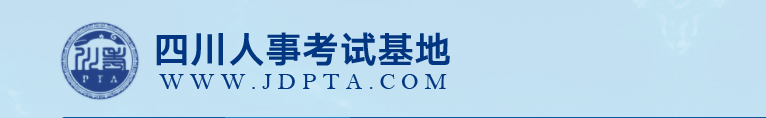 PTA

四川人事考试基地
WWW.JDPTA.COM